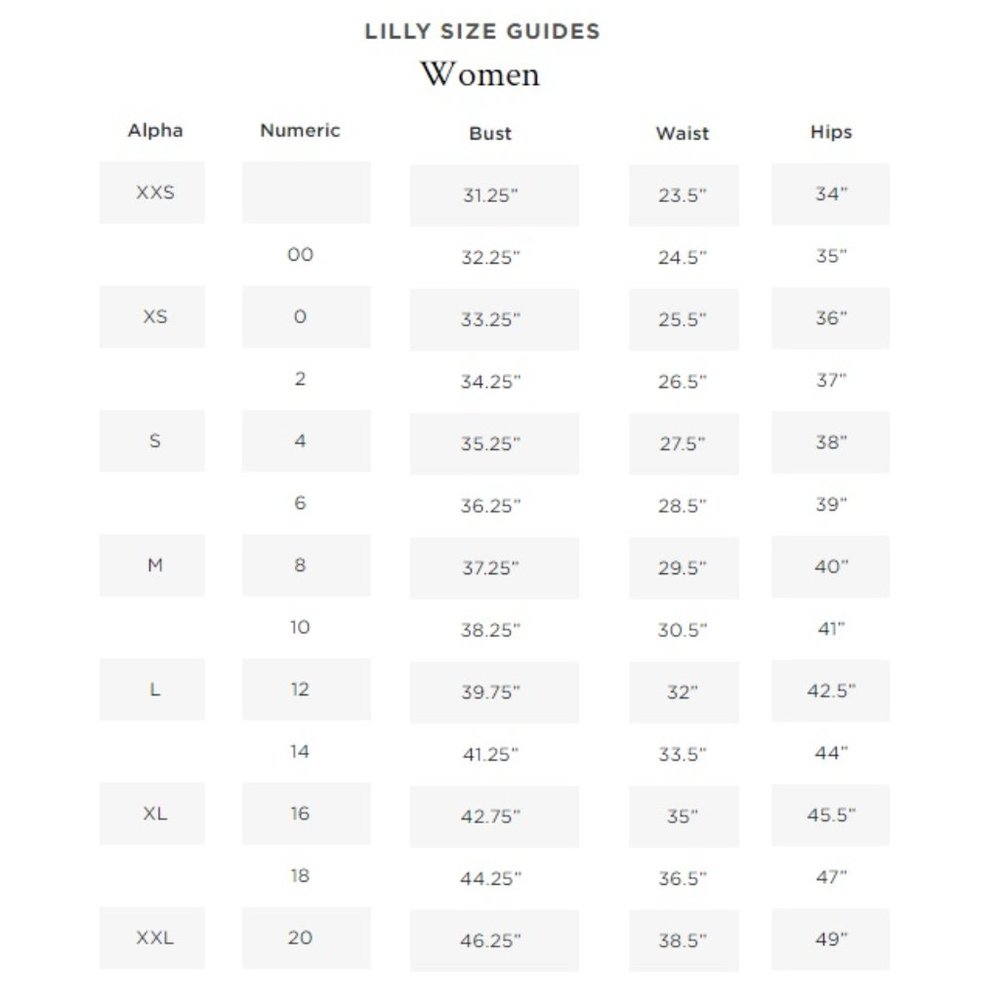 LILLY SIZE GUIDES

Women

| Alpha | Numeric | Bust | Waist | Hips |
|---|---|---|---|---|
| XXS | | 31.25" | 23.5" | 34" |
| | 00 | 32.25" | 24.5" | 35" |
| XS | 0 | 33.25" | 25.5" | 36" |
| | 2 | 34.25" | 26.5" | 37" |
| S | 4 | 35.25" | 27.5" | 38" |
| | 6 | 36.25" | 28.5" | 39" |
| M | 8 | 37.25" | 29.5" | 40" |
| | 10 | 38.25" | 30.5" | 41" |
| L | 12 | 39.75" | 32" | 42.5" |
| | 14 | 41.25" | 33.5" | 44" |
| XL | 16 | 42.75" | 35" | 45.5" |
| | 18 | 44.25" | 36.5" | 47" |
| XXL | 20 | 46.25" | 38.5" | 49" |